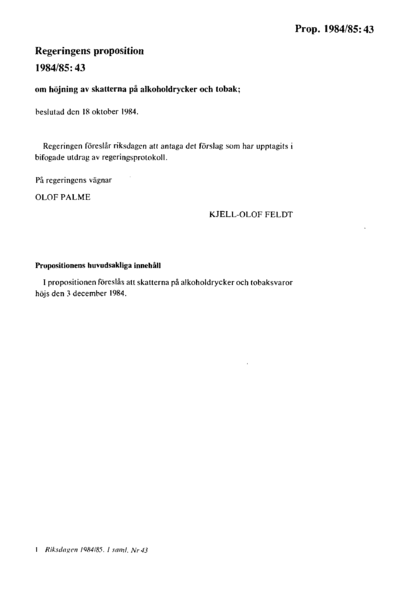 Prop. 1984/85: 43

Regeringens proposition
1984/85: 43

om höjning av skatterna på alkoholdrycker och tobak;

beslutad den 18 oktober 1984.

Regeringen föreslår riksdagen att antaga det förslag som har upptagits i bifogade utdrag av regeringsprotokoll.

På regeringens vägnar

OLOF PALME

KJELL-OLOF FELDT

Propositionens huvudsakliga innehåll

I propositionen föreslås att skatterna på alkoholdrycker och tobaksvaror höjs den 3 december 1984.

1 Riksdagen 1984/85. 1 saml. Nr 43